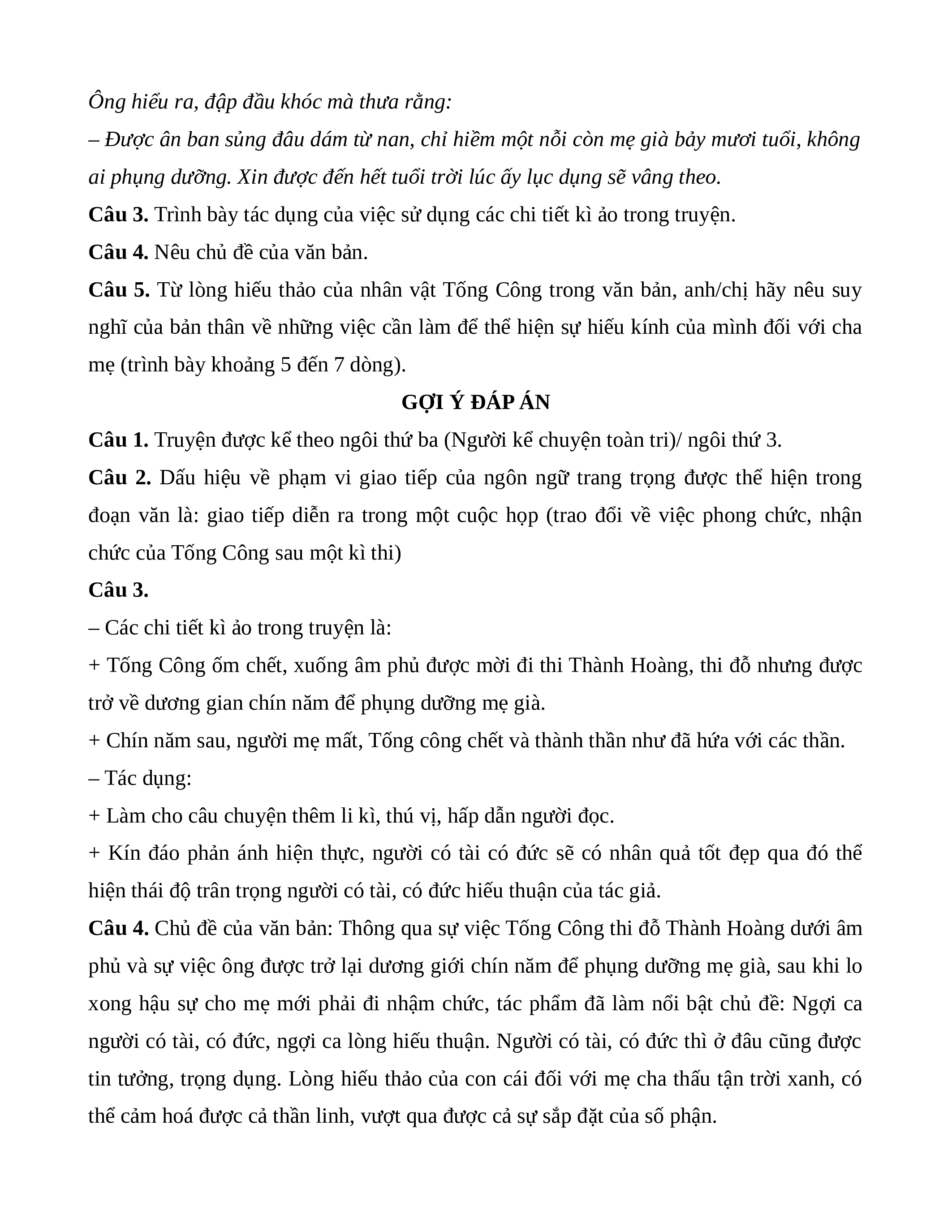 Ông hiểu ra, đập đầu khóc mà thưa rằng:

– Được ân ban sủng đâu dám từ nan, chỉ hiềm một nỗi còn mẹ già bảy mươi tuổi, không ai phụng dưỡng. Xin được đến hết tuổi trời lúc ấy lục dụng sẽ vâng theo.

Câu 3. Trình bày tác dụng của việc sử dụng các chi tiết kì ảo trong truyện.

Câu 4. Nêu chủ đề của văn bản.

Câu 5. Từ lòng hiếu thảo của nhân vật Tống Công trong văn bản, anh/chị hãy nêu suy nghĩ của bản thân về những việc cần làm để thể hiện sự hiếu kính của mình đối với cha mẹ (trình bày khoảng 5 đến 7 dòng).

GỢI Ý ĐÁP ÁN

Câu 1. Truyện được kể theo ngôi thứ ba (Người kể chuyện toàn tri)/ ngôi thứ 3.

Câu 2. Dấu hiệu về phạm vi giao tiếp của ngôn ngữ trang trọng được thể hiện trong đoạn văn là: giao tiếp diễn ra trong một cuộc họp (trao đổi về việc phong chức, nhận chức của Tống Công sau một kì thi)

Câu 3.

– Các chi tiết kì ảo trong truyện là:

+ Tống Công ốm chết, xuống âm phủ được mời đi thi Thành Hoàng, thi đỗ nhưng được trở về dương gian chín năm để phụng dưỡng mẹ già.

+ Chín năm sau, người mẹ mất, Tống công chết và thành thần như đã hứa với các thần.

– Tác dụng:

+ Làm cho câu chuyện thêm li kì, thú vị, hấp dẫn người đọc.

+ Kín đáo phản ánh hiện thực, người có tài có đức sẽ có nhân quả tốt đẹp qua đó thể hiện thái độ trân trọng người có tài, có đức hiếu thuận của tác giả.

Câu 4. Chủ đề của văn bản: Thông qua sự việc Tống Công thi đỗ Thành Hoàng dưới âm phủ và sự việc ông được trở lại dương giới chín năm để phụng dưỡng mẹ già, sau khi lo xong hậu sự cho mẹ mới phải đi nhậm chức, tác phẩm đã làm nổi bật chủ đề: Ngợi ca người có tài, có đức, ngợi ca lòng hiếu thuận. Người có tài, có đức thì ở đâu cũng được tin tưởng, trọng dụng. Lòng hiếu thảo của con cái đối với mẹ cha thấu tận trời xanh, có thể cảm hoá được cả thần linh, vượt qua được cả sự sắp đặt của số phận.